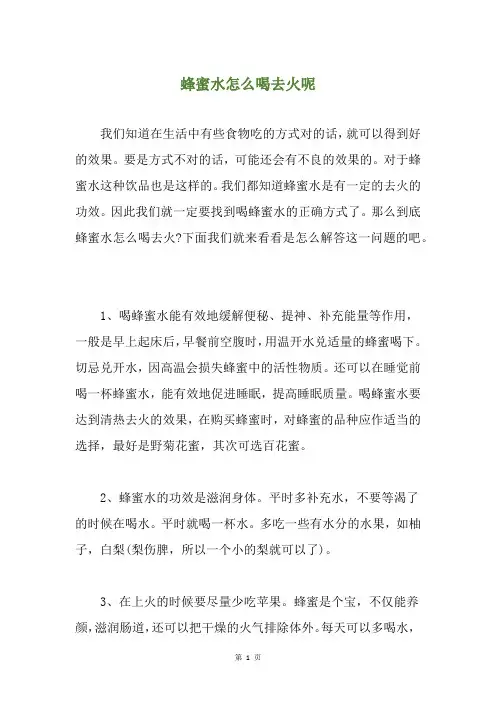 蜂蜜水怎么喝去火呢

我们知道在生活中有些食物吃的方式对的话，就可以得到好的效果。要是方式不对的话，可能还会有不良的效果的。对于蜂蜜水这种饮品也是这样的。我们都知道蜂蜜水是有一定的去火的功效。因此我们就一定要找到喝蜂蜜水的正确方式了。那么到底蜂蜜水怎么喝去火?下面我们就来看看是怎么解答这一问题的吧。

1、喝蜂蜜水能有效地缓解便秘、提神、补充能量等作用，一般是早上起床后，早餐前空腹时，用温开水兑适量的蜂蜜喝下。切忌兑开水，因高温会损失蜂蜜中的活性物质。还可以在睡觉前喝一杯蜂蜜水，能有效地促进睡眠，提高睡眠质量。喝蜂蜜水要达到清热去火的效果，在购买蜂蜜时，对蜂蜜的品种应作适当的选择，最好是野菊花蜜，其次可选百花蜜。

2、蜂蜜水的功效是滋润身体。平时多补充水，不要等渴了的时候在喝水。平时就喝一杯水。多吃一些有水分的水果，如柚子，白梨(梨伤脾，所以一个小的梨就可以了)。

3、在上火的时候要尽量少吃苹果。蜂蜜是个宝，不仅能养颜，滋润肠道，还可以把干燥的火气排除体外。每天可以多喝水，

第 1 页